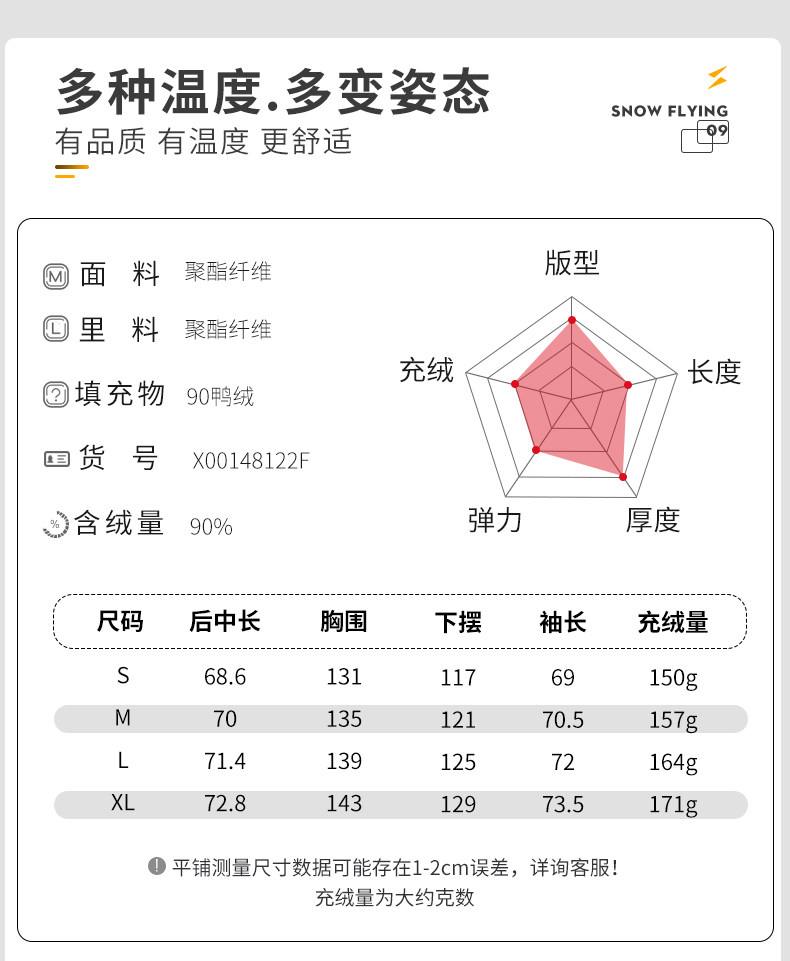 多种温度.多变姿态
有品质 有温度 更舒适

SNOW FLYING
09

M 面 料 聚酯纤维
L 里 料 聚酯纤维
? 填充物 90鸭绒
货 号 X00148122F
% 含绒量 90%

版型
长度
厚度
弹力
充绒

| 尺码 | 后中长 | 胸围 | 下摆 | 袖长 | 充绒量 |
|---|---|---|---|---|---|
| S | 68.6 | 131 | 117 | 69 | 150g |
| M | 70 | 135 | 121 | 70.5 | 157g |
| L | 71.4 | 139 | 125 | 72 | 164g |
| XL | 72.8 | 143 | 129 | 73.5 | 171g |

! 平铺测量尺寸数据可能存在1-2cm误差，详询客服！
充绒量为大约克数